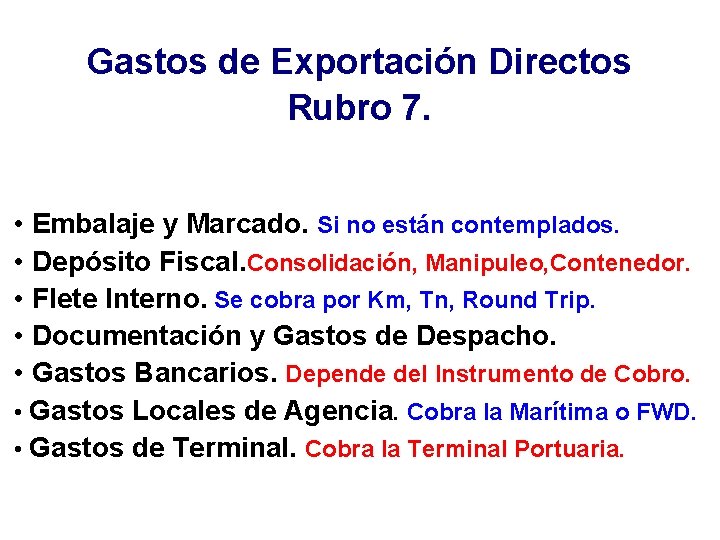 Gastos de Exportación Directos
Rubro 7.

• Embalaje y Marcado. Si no están contemplados.
• Depósito Fiscal.Consolidación, Manipuleo,Contenedor.
• Flete Interno. Se cobra por Km, Tn, Round Trip.
• Documentación y Gastos de Despacho.
• Gastos Bancarios. Depende del Instrumento de Cobro.
• Gastos Locales de Agencia. Cobra la Marítima o FWD.
• Gastos de Terminal. Cobra la Terminal Portuaria.